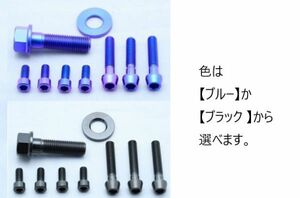 色は
【ブルー】か
【ブラック 】から
選べます。